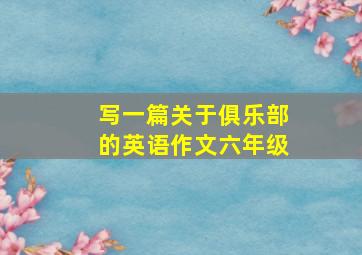 写一篇关于俱乐部的英语作文六年级